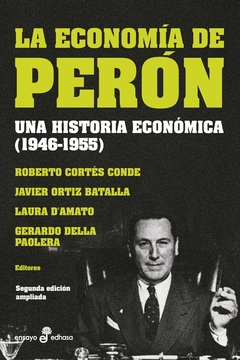 LA ECONOMÍA DE PERÓN

UNA HISTORIA ECONÓMICA (1946-1955)

ROBERTO CORTÉS CONDE

JAVIER ORTIZ BATALLA

LAURA D'AMATO

GERARDO DELLA PAOLERA

Editores

Segunda edición ampliada

ensayo edhasa